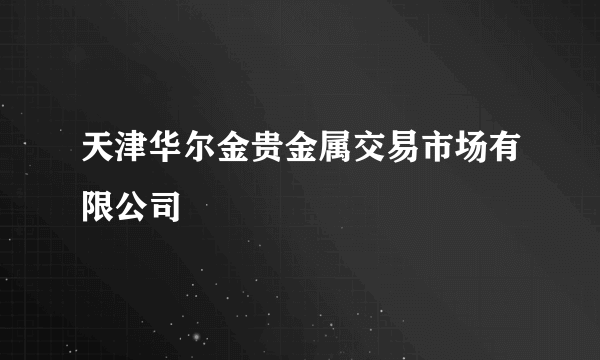 天津华尔金贵金属交易市场有限公司